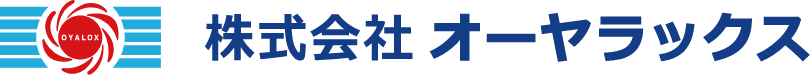 OYALOX

株式会社 オーヤラックス